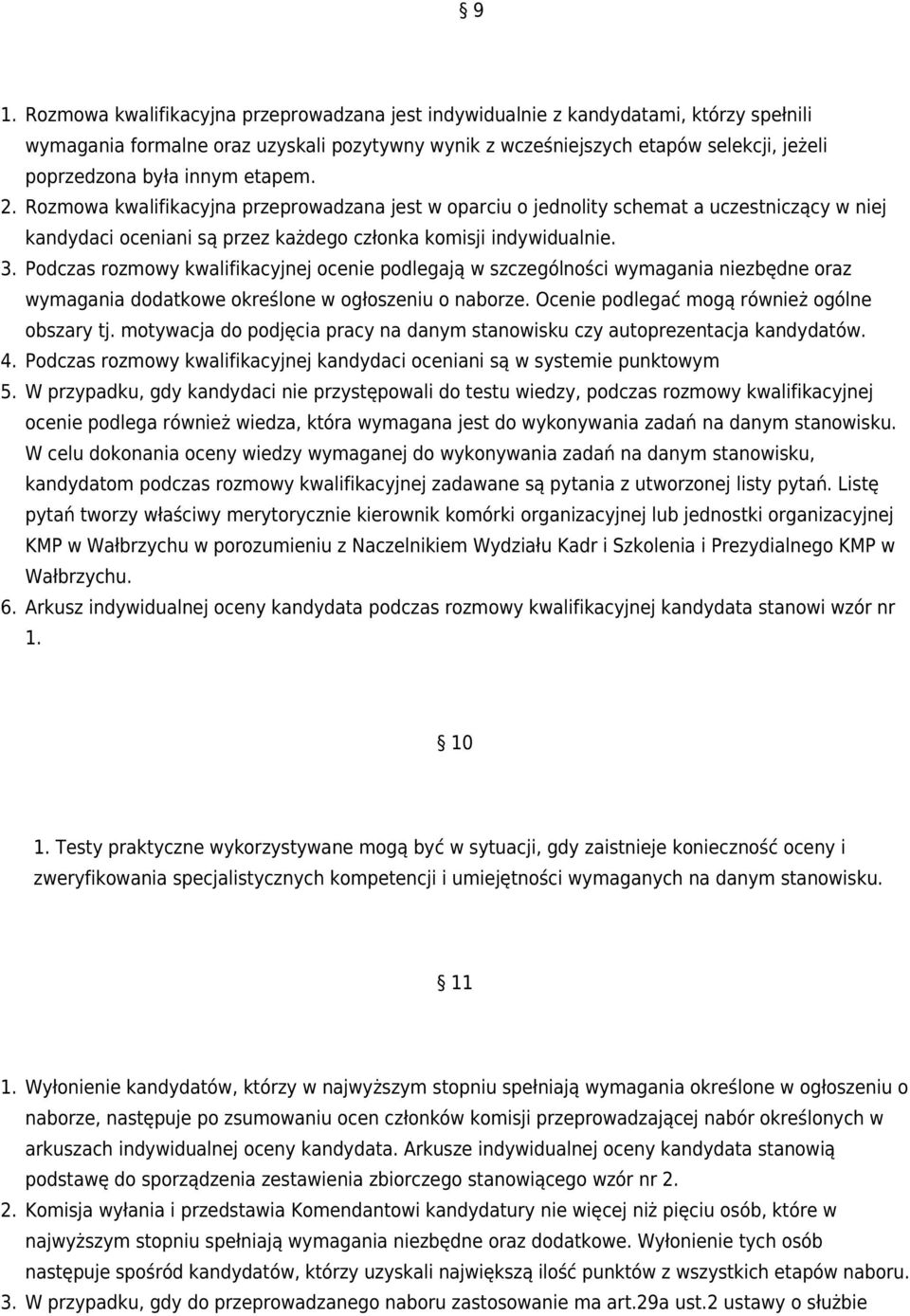 § 9

1. Rozmowa kwalifikacyjna przeprowadzana jest indywidualnie z kandydatami, którzy spełnili wymagania formalne oraz uzyskali pozytywny wynik z wcześniejszych etapów selekcji, jeżeli poprzedzona była innym etapem.
2. Rozmowa kwalifikacyjna przeprowadzana jest w oparciu o jednolity schemat a uczestniczący w niej kandydaci oceniani są przez każdego członka komisji indywidualnie.
3. Podczas rozmowy kwalifikacyjnej ocenie podlegają w szczególności wymagania niezbędne oraz wymagania dodatkowe określone w ogłoszeniu o naborze. Ocenie podlegać mogą również ogólne obszary tj. motywacja do podjęcia pracy na danym stanowisku czy autoprezentacja kandydatów.
4. Podczas rozmowy kwalifikacyjnej kandydaci oceniani są w systemie punktowym
5. W przypadku, gdy kandydaci nie przystępowali do testu wiedzy, podczas rozmowy kwalifikacyjnej ocenie podlega również wiedza, która wymagana jest do wykonywania zadań na danym stanowisku. W celu dokonania oceny wiedzy wymaganej do wykonywania zadań na danym stanowisku, kandydatom podczas rozmowy kwalifikacyjnej zadawane są pytania z utworzonej listy pytań. Listę pytań tworzy właściwy merytorycznie kierownik komórki organizacyjnej lub jednostki organizacyjnej KMP w Wałbrzychu w porozumieniu z Naczelnikiem Wydziału Kadr i Szkolenia i Prezydialnego KMP w Wałbrzychu.
6. Arkusz indywidualnej oceny kandydata podczas rozmowy kwalifikacyjnej kandydata stanowi wzór nr 1.

§ 10

1. Testy praktyczne wykorzystywane mogą być w sytuacji, gdy zaistnieje konieczność oceny i zweryfikowania specjalistycznych kompetencji i umiejętności wymaganych na danym stanowisku.

§ 11

1. Wyłonienie kandydatów, którzy w najwyższym stopniu spełniają wymagania określone w ogłoszeniu o naborze, następuje po zsumowaniu ocen członków komisji przeprowadzającej nabór określonych w arkuszach indywidualnej oceny kandydata. Arkusze indywidualnej oceny kandydata stanowią podstawę do sporządzenia zestawienia zbiorczego stanowiącego wzór nr 2.
2. Komisja wyłania i przedstawia Komendantowi kandydatury nie więcej niż pięciu osób, które w najwyższym stopniu spełniają wymagania niezbędne oraz dodatkowe. Wyłonienie tych osób następuje spośród kandydatów, którzy uzyskali największą ilość punktów z wszystkich etapów naboru.
3. W przypadku, gdy do przeprowadzanego naboru zastosowanie ma art.29a ust.2 ustawy o służbie